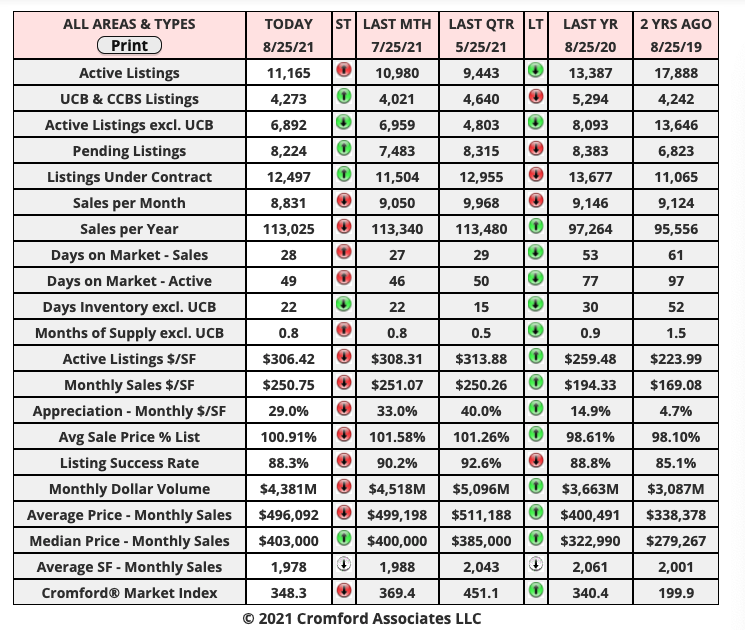 | ALL AREAS & TYPES Print | TODAY 8/25/21 | ST | LAST MTH 7/25/21 | LAST QTR 5/25/21 | LT | LAST YR 8/25/20 | 2 YRS AGO 8/25/19 |
|---|---|---|---|---|---|---|---|
| Active Listings | 11,165 | | 10,980 | 9,443 | | 13,387 | 17,888 |
| UCB & CCBS Listings | 4,273 | | 4,021 | 4,640 | | 5,294 | 4,242 |
| Active Listings excl. UCB | 6,892 | | 6,959 | 4,803 | | 8,093 | 13,646 |
| Pending Listings | 8,224 | | 7,483 | 8,315 | | 8,383 | 6,823 |
| Listings Under Contract | 12,497 | | 11,504 | 12,955 | | 13,677 | 11,065 |
| Sales per Month | 8,831 | | 9,050 | 9,968 | | 9,146 | 9,124 |
| Sales per Year | 113,025 | | 113,340 | 113,480 | | 97,264 | 95,556 |
| Days on Market - Sales | 28 | | 27 | 29 | | 53 | 61 |
| Days on Market - Active | 49 | | 46 | 50 | | 77 | 97 |
| Days Inventory excl. UCB | 22 | | 22 | 15 | | 30 | 52 |
| Months of Supply excl. UCB | 0.8 | | 0.8 | 0.5 | | 0.9 | 1.5 |
| Active Listings $/SF | $306.42 | | $308.31 | $313.88 | | $259.48 | $223.99 |
| Monthly Sales $/SF | $250.75 | | $251.07 | $250.26 | | $194.33 | $169.08 |
| Appreciation - Monthly $/SF | 29.0% | | 33.0% | 40.0% | | 14.9% | 4.7% |
| Avg Sale Price % List | 100.91% | | 101.58% | 101.26% | | 98.61% | 98.10% |
| Listing Success Rate | 88.3% | | 90.2% | 92.6% | | 88.8% | 85.1% |
| Monthly Dollar Volume | $4,381M | | $4,518M | $5,096M | | $3,663M | $3,087M |
| Average Price - Monthly Sales | $496,092 | | $499,198 | $511,188 | | $400,491 | $338,378 |
| Median Price - Monthly Sales | $403,000 | | $400,000 | $385,000 | | $322,990 | $279,267 |
| Average SF - Monthly Sales | 1,978 | | 1,988 | 2,043 | | 2,061 | 2,001 |
| Cromford® Market Index | 348.3 | | 369.4 | 451.1 | | 340.4 | 199.9 |

© 2021 Cromford Associates LLC